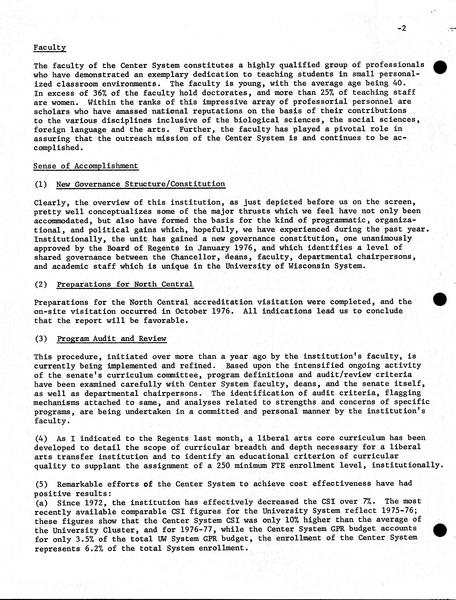 -2

Faculty

The faculty of the Center System constitutes a highly qualified group of professionals who have demonstrated an exemplary dedication to teaching students in small personalized classroom environments. The faculty is young, with the average age being 40. In excess of 36% of the faculty hold doctorates, and more than 25% of teaching staff are women. Within the ranks of this impressive array of professorial personnel are scholars who have amassed national reputations on the basis of their contributions to the various disciplines inclusive of the biological sciences, the social sciences, foreign language and the arts. Further, the faculty has played a pivotal role in assuring that the outreach mission of the Center System is and continues to be accomplished.

Sense of Accomplishment

(1) New Governance Structure/Constitution

Clearly, the overview of this institution, as just depicted before us on the screen, pretty well conceptualizes some of the major thrusts which we feel have not only been accommodated, but also have formed the basis for the kind of programmatic, organizational, and political gains which, hopefully, we have experienced during the past year. Institutionally, the unit has gained a new governance constitution, one unanimously approved by the Board of Regents in January 1976, and which identifies a level of shared governance between the Chancellor, deans, faculty, departmental chairpersons, and academic staff which is unique in the University of Wisconsin System.

(2) Preparations for North Central

Preparations for the North Central accreditation visitation were completed, and the on-site visitation occurred in October 1976. All indications lead us to conclude that the report will be favorable.

(3) Program Audit and Review

This procedure, initiated over more than a year ago by the institution's faculty, is currently being implemented and refined. Based upon the intensified ongoing activity of the senate's curriculum committee, program definitions and audit/review criteria have been examined carefully with Center System faculty, deans, and the senate itself, as well as departmental chairpersons. The identification of audit criteria, flagging mechanisms attached to same, and analyses related to strengths and concerns of specific programs, are being undertaken in a committed and personal manner by the institution's faculty.

(4) As I indicated to the Regents last month, a liberal arts core curriculum has been developed to detail the scope of curricular breadth and depth necessary for a liberal arts transfer institution and to identify an educational criterion of curricular quality to supplant the assignment of a 250 minimum FTE enrollment level, institutionally.

(5) Remarkable efforts of the Center System to achieve cost effectiveness have had positive results:
(a) Since 1972, the institution has effectively decreased the CSI over 7%. The most recently available comparable CSI figures for the University System reflect 1975-76; these figures show that the Center System CSI was only 10% higher than the average of the University Cluster, and for 1976-77, while the Center System GPR budget accounts for only 3.5% of the total UW System GPR budget, the enrollment of the Center System represents 6.2% of the total System enrollment.